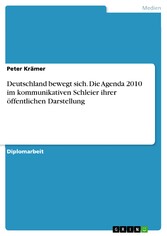 Medien

Peter Krämer

Deutschland bewegt sich. Die Agenda 2010 im kommunikativen Schleier ihrer öffentlichen Darstellung

Diplomarbeit

GRIN